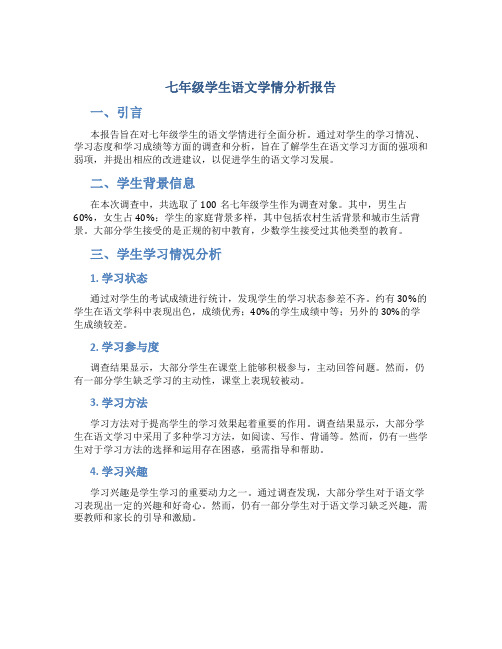 七年级学生语文学情分析报告

一、引言

本报告旨在对七年级学生的语文学情进行全面分析。通过对学生的学习情况、学习态度和学习成绩等方面的调查和分析，旨在了解学生在语文学习方面的强项和弱项，并提出相应的改进建议，以促进学生的语文学习发展。

二、学生背景信息

在本次调查中，共选取了100名七年级学生作为调查对象。其中，男生占60%，女生占40%；学生的家庭背景多样，其中包括农村生活背景和城市生活背景。大部分学生接受的是正规的初中教育，少数学生接受过其他类型的教育。

三、学生学习情况分析

1. 学习状态

通过对学生的考试成绩进行统计，发现学生的学习状态参差不齐。约有30%的学生在语文学科中表现出色，成绩优秀；40%的学生成绩中等；另外的30%的学生成绩较差。

2. 学习参与度

调查结果显示，大部分学生在课堂上能够积极参与，主动回答问题。然而，仍有一部分学生缺乏学习的主动性，课堂上表现较被动。

3. 学习方法

学习方法对于提高学生的学习效果起着重要的作用。调查结果显示，大部分学生在语文学习中采用了多种学习方法，如阅读、写作、背诵等。然而，仍有一些学生对于学习方法的选择和运用存在困惑，亟需指导和帮助。

4. 学习兴趣

学习兴趣是学生学习的重要动力之一。通过调查发现，大部分学生对于语文学习表现出一定的兴趣和好奇心。然而，仍有一部分学生对于语文学习缺乏兴趣，需要教师和家长的引导和激励。